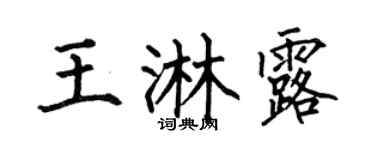 王淋露

词典网